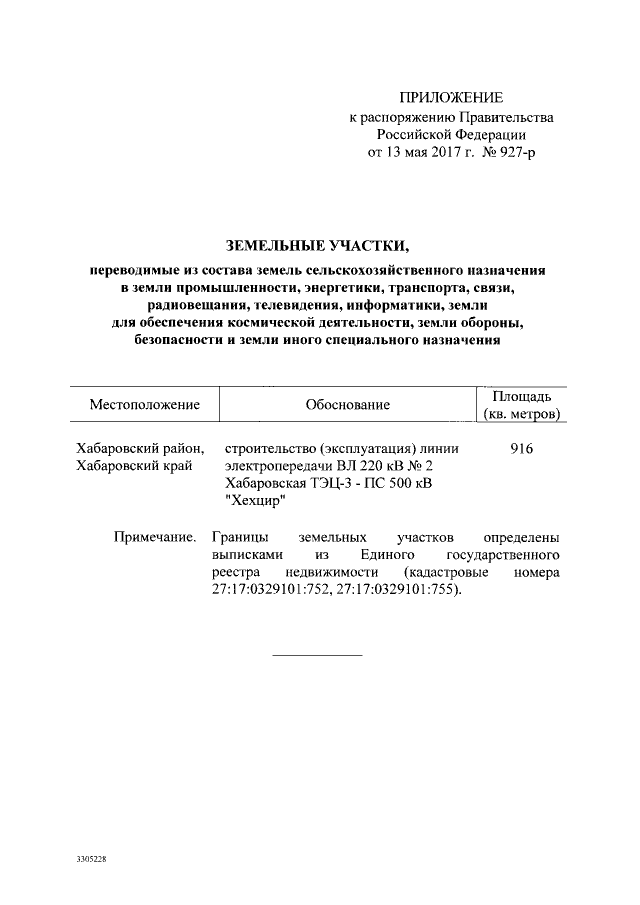 ПРИЛОЖЕНИЕ
к распоряжению Правительства
Российской Федерации
от 13 мая 2017 г. № 927-р

ЗЕМЕЛЬНЫЕ УЧАСТКИ,

переводимые из состава земель сельскохозяйственного назначения в земли промышленности, энергетики, транспорта, связи, радиовещания, телевидения, информатики, земли для обеспечения космической деятельности, земли обороны, безопасности и земли иного специального назначения

| Местоположение | Обоснование | Площадь (кв. метров) |
|---|---|---|
| Хабаровский район, Хабаровский край | строительство (эксплуатация) линии электропередачи ВЛ 220 кВ № 2 Хабаровская ТЭЦ-3 - ПС 500 кВ "Хехцир" | 916 |

Примечание. Границы земельных участков определены выписками из Единого государственного реестра недвижимости (кадастровые номера 27:17:0329101:752, 27:17:0329101:755).

3305228